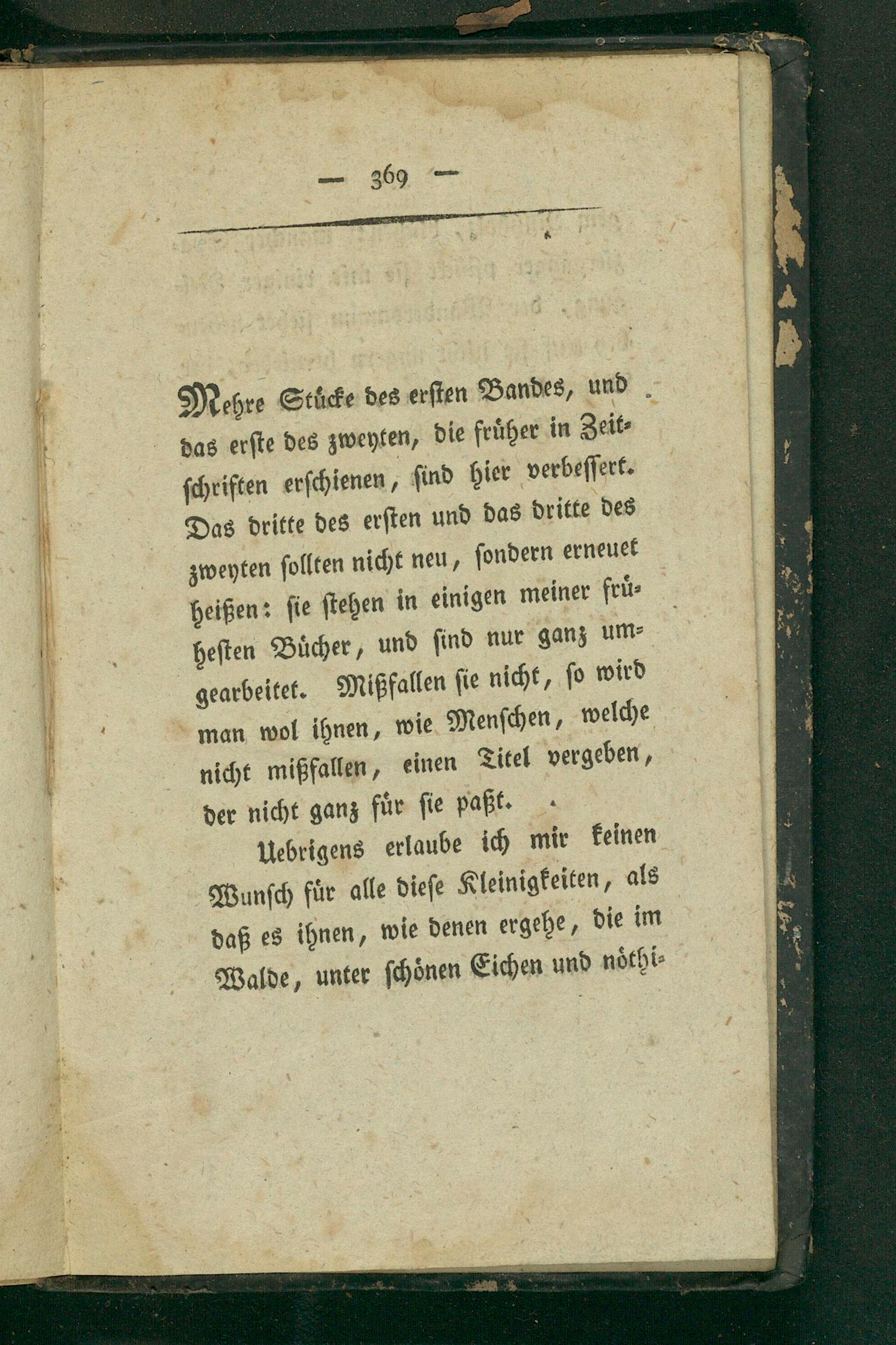 — 369 —

Mehre Stücke des ersten Bandes, und das erste des zweyten, die früher in Zeitschriften erschienen, sind hier verbessert. Das dritte des ersten und das dritte des zweyten sollten nicht neu, sondern erneuet heißen: sie stehen in einigen meiner frühesten Bücher, und sind nur ganz umgearbeitet. Mißfallen sie nicht, so wird man wol ihnen, wie Menschen, welche nicht mißfallen, einen Titel vergeben, der nicht ganz für sie paßt.

Uebrigens erlaube ich mir keinen Wunsch für alle diese Kleinigkeiten, als daß es ihnen, wie denen ergehe, die im Walde, unter schönen Eichen und nöthi-